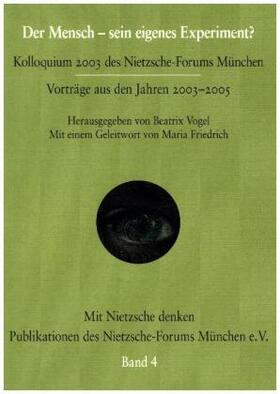 Der Mensch – sein eigenes Experiment?

Kolloquium 2003 des Nietzsche-Forums München

Vorträge aus den Jahren 2003–2005

Herausgegeben von Beatrix Vogel
Mit einem Geleitwort von Maria Friedrich

Mit Nietzsche denken
Publikationen des Nietzsche-Forums München e.V.

Band 4